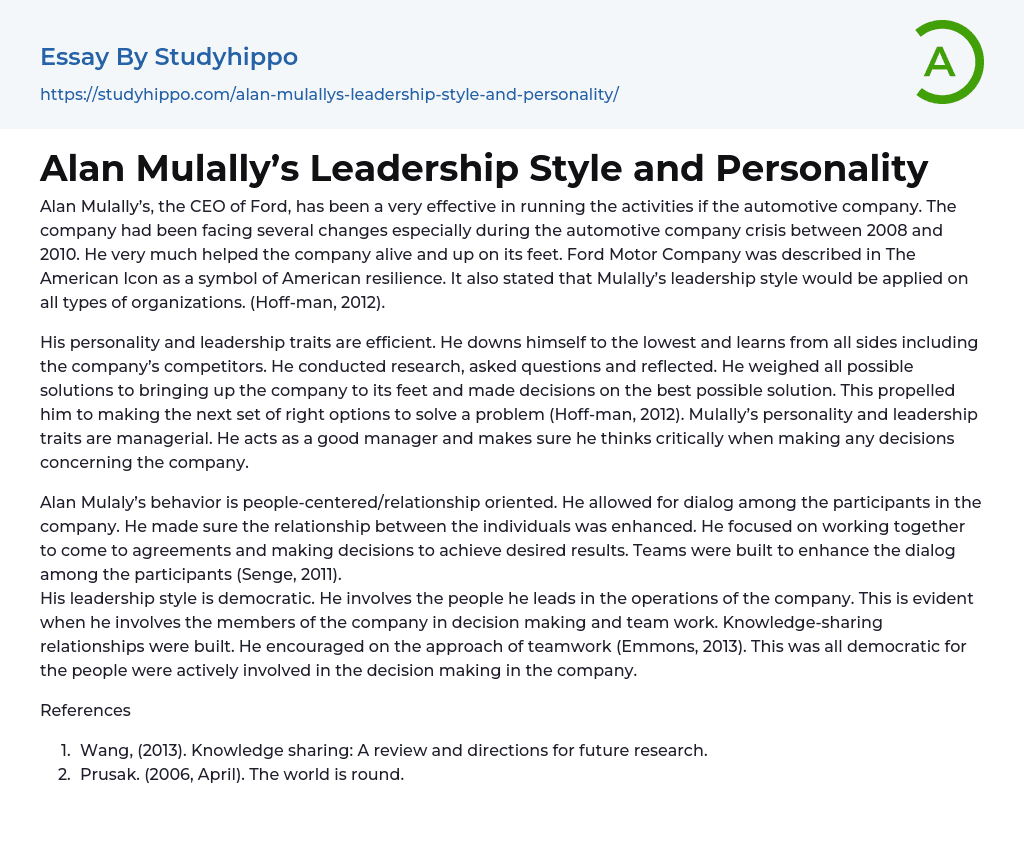 Essay By Studyhippo

https://studyhippo.com/alan-mulallys-leadership-style-and-personality/

A

Alan Mulally's Leadership Style and Personality

Alan Mulally's, the CEO of Ford, has been a very effective in running the activities if the automotive company. The company had been facing several changes especially during the automotive company crisis between 2008 and 2010. He very much helped the company alive and up on its feet. Ford Motor Company was described in The American Icon as a symbol of American resilience. It also stated that Mulally's leadership style would be applied on all types of organizations. (Hoff-man, 2012).

His personality and leadership traits are efficient. He downs himself to the lowest and learns from all sides including the company's competitors. He conducted research, asked questions and reflected. He weighed all possible solutions to bringing up the company to its feet and made decisions on the best possible solution. This propelled him to making the next set of right options to solve a problem (Hoff-man, 2012). Mulally's personality and leadership traits are managerial. He acts as a good manager and makes sure he thinks critically when making any decisions concerning the company.

Alan Mulaly's behavior is people-centered/relationship oriented. He allowed for dialog among the participants in the company. He made sure the relationship between the individuals was enhanced. He focused on working together to come to agreements and making decisions to achieve desired results. Teams were built to enhance the dialog among the participants (Senge, 2011).
His leadership style is democratic. He involves the people he leads in the operations of the company. This is evident when he involves the members of the company in decision making and team work. Knowledge-sharing relationships were built. He encouraged on the approach of teamwork (Emmons, 2013). This was all democratic for the people were actively involved in the decision making in the company.

References

1. Wang, (2013). Knowledge sharing: A review and directions for future research.
2. Prusak. (2006, April). The world is round.